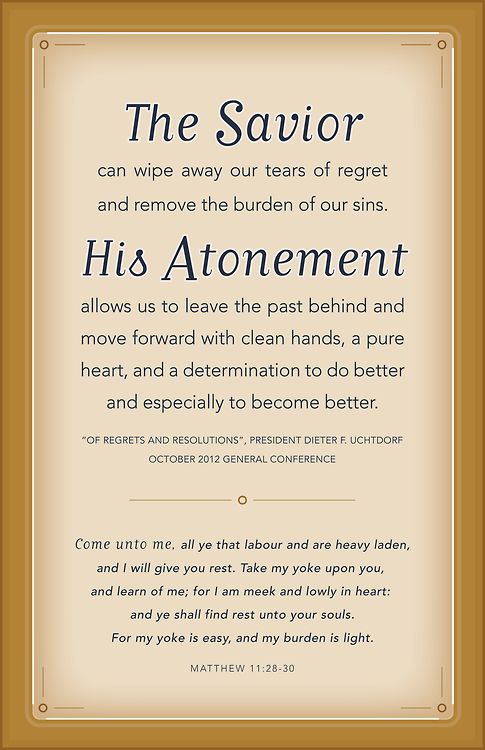 The Savior

can wipe away our tears of regret and remove the burden of our sins.

His Atonement

allows us to leave the past behind and move forward with clean hands, a pure heart, and a determination to do better and especially to become better.

"OF REGRETS AND RESOLUTIONS", PRESIDENT DIETER F. UCHTDORF
OCTOBER 2012 GENERAL CONFERENCE

Come unto me, all ye that labour and are heavy laden,
and I will give you rest. Take my yoke upon you,
and learn of me; for I am meek and lowly in heart:
and ye shall find rest unto your souls.
For my yoke is easy, and my burden is light.

MATTHEW 11:28-30